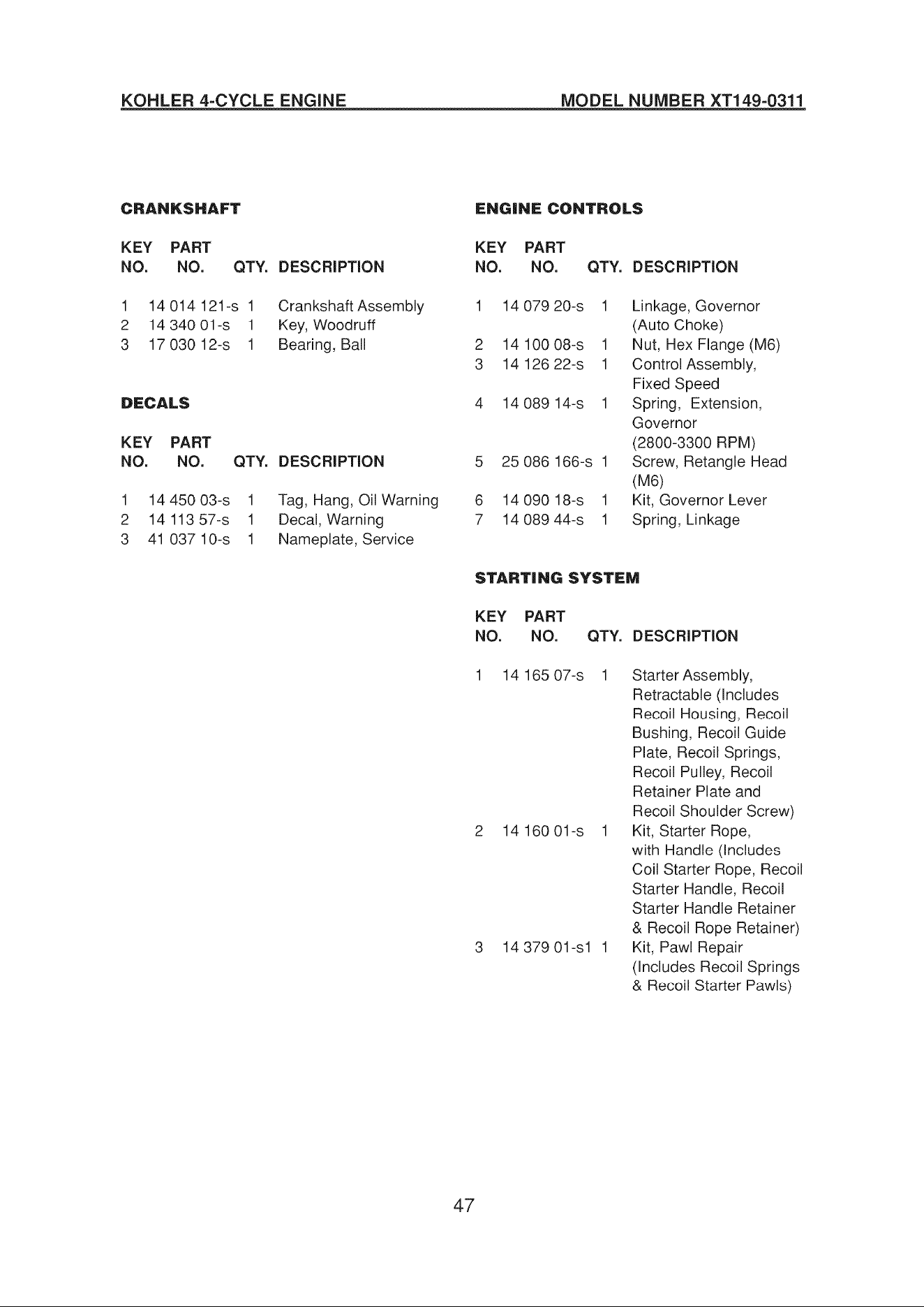 KOHLER 4-CYCLE ENGINE    MODEL NUMBER XT149-0311

CRANKSHAFT

| KEY NO. | PART NO. | QTY. | DESCRIPTION |
|---|---|---|---|
| 1 | 14 014 121-s | 1 | Crankshaft Assembly |
| 2 | 14 340 01-s | 1 | Key, Woodruff |
| 3 | 17 030 12-s | 1 | Bearing, Ball |

DECALS

| KEY NO. | PART NO. | QTY. | DESCRIPTION |
|---|---|---|---|
| 1 | 14 450 03-s | 1 | Tag, Hang, Oil Warning |
| 2 | 14 113 57-s | 1 | Decal, Warning |
| 3 | 41 037 10-s | 1 | Nameplate, Service |

ENGINE CONTROLS

| KEY NO. | PART NO. | QTY. | DESCRIPTION |
|---|---|---|---|
| 1 | 14 079 20-s | 1 | Linkage, Governor (Auto Choke) |
| 2 | 14 100 08-s | 1 | Nut, Hex Flange (M6) |
| 3 | 14 126 22-s | 1 | Control Assembly, Fixed Speed |
| 4 | 14 089 14-s | 1 | Spring, Extension, Governor (2800-3300 RPM) |
| 5 | 25 086 166-s | 1 | Screw, Retangle Head (M6) |
| 6 | 14 090 18-s | 1 | Kit, Governor Lever |
| 7 | 14 089 44-s | 1 | Spring, Linkage |

STARTING SYSTEM

| KEY NO. | PART NO. | QTY. | DESCRIPTION |
|---|---|---|---|
| 1 | 14 165 07-s | 1 | Starter Assembly, Retractable (Includes Recoil Housing, Recoil Bushing, Recoil Guide Plate, Recoil Springs, Recoil Pulley, Recoil Retainer Plate and Recoil Shoulder Screw) |
| 2 | 14 160 01-s | 1 | Kit, Starter Rope, with Handle (Includes Coil Starter Rope, Recoil Starter Handle, Recoil Starter Handle Retainer & Recoil Rope Retainer) |
| 3 | 14 379 01-s1 | 1 | Kit, Pawl Repair (Includes Recoil Springs & Recoil Starter Pawls) |

47